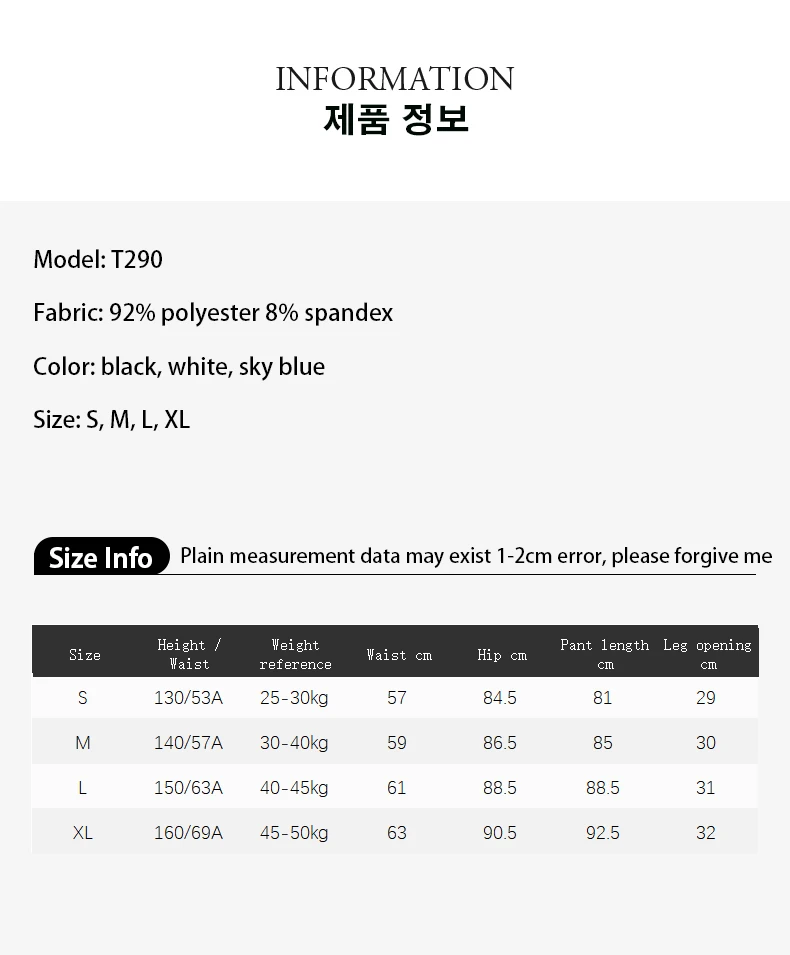 INFORMATION
제품 정보

Model: T290

Fabric: 92% polyester 8% spandex

Color: black, white, sky blue

Size: S, M, L, XL

Size Info Plain measurement data may exist 1-2cm error, please forgive me

| Size | Height / Waist | Weight reference | Waist cm | Hip cm | Pant length cm | Leg opening cm |
|---|---|---|---|---|---|---|
| S | 130/53A | 25-30kg | 57 | 84.5 | 81 | 29 |
| M | 140/57A | 30-40kg | 59 | 86.5 | 85 | 30 |
| L | 150/63A | 40-45kg | 61 | 88.5 | 88.5 | 31 |
| XL | 160/69A | 45-50kg | 63 | 90.5 | 92.5 | 32 |